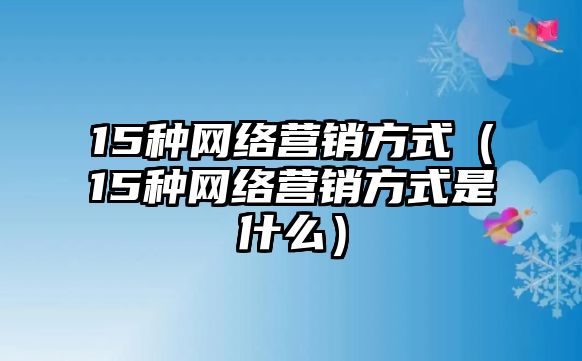 15种网络营销方式（15种网络营销方式是什么）